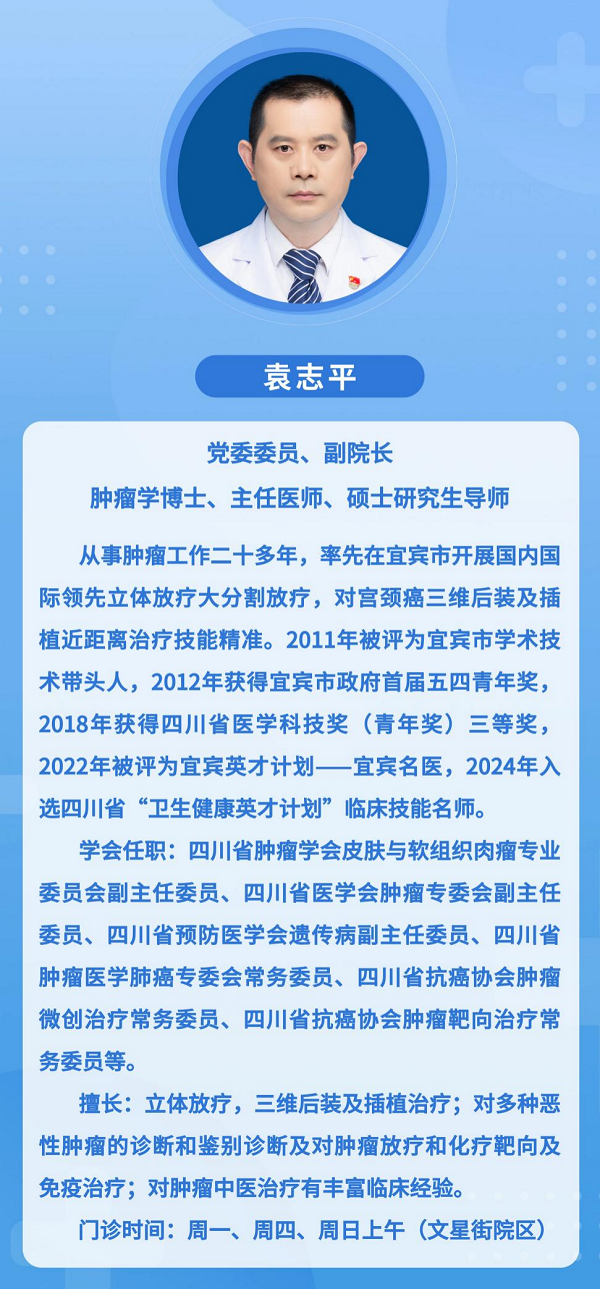 袁志平

党委委员、副院长
肿瘤学博士、主任医师、硕士研究生导师

从事肿瘤工作二十多年，率先在宜宾市开展国内国际领先立体放疗大分割放疗，对宫颈癌三维后装及插植近距离治疗技能精准。2011年被评为宜宾市学术技术带头人，2012年获得宜宾市政府首届五四青年奖，2018年获得四川省医学科技奖（青年奖）三等奖，2022年被评为宜宾英才计划——宜宾名医，2024年入选四川省“卫生健康英才计划”临床技能名师。

学会任职：四川省肿瘤学会皮肤与软组织肉瘤专业委员会副主任委员、四川省医学会肿瘤专委会副主任委员、四川省预防医学会遗传病副主任委员、四川省肿瘤医学肺癌专委会常务委员、四川省抗癌协会肿瘤微创治疗常务委员、四川省抗癌协会肿瘤靶向治疗常务委员等。

擅长：立体放疗，三维后装及插植治疗；对多种恶性肿瘤的诊断和鉴别诊断及对肿瘤放疗和化疗靶向及免疫治疗；对肿瘤中医治疗有丰富临床经验。

门诊时间：周一、周四、周日上午（文星街院区）